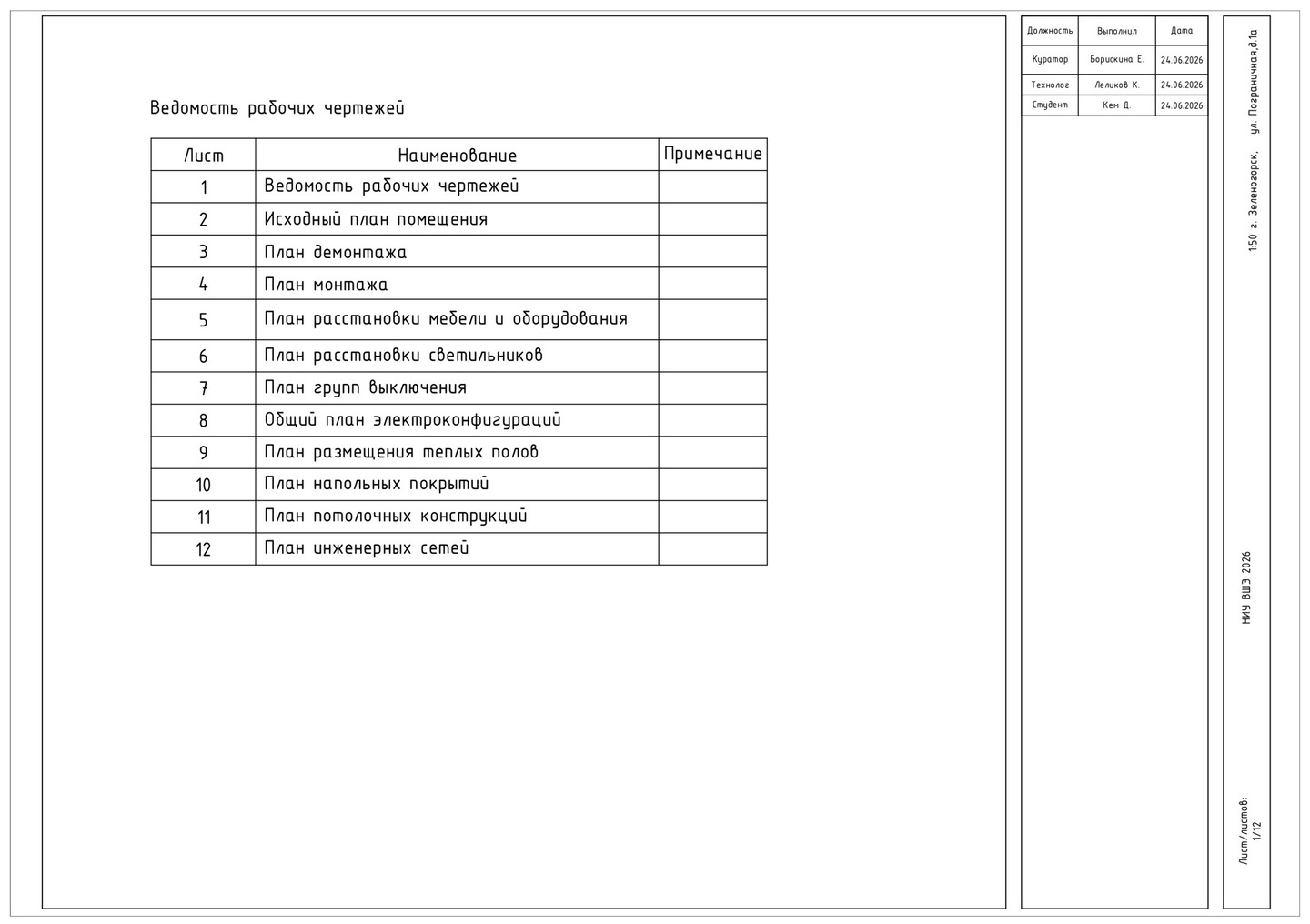 Ведомость рабочих чертежей

| Лист | Наименование | Примечание |
|---|---|---|
| 1 | Ведомость рабочих чертежей | |
| 2 | Исходный план помещения | |
| 3 | План демонтажа | |
| 4 | План монтажа | |
| 5 | План расстановки мебели и оборудования | |
| 6 | План расстановки светильников | |
| 7 | План групп выключения | |
| 8 | Общий план электроконфигураций | |
| 9 | План размещения теплых полов | |
| 10 | План напольных покрытий | |
| 11 | План потолочных конструкций | |
| 12 | План инженерных сетей | |

| Должность | Выполнил | Дата |
|---|---|---|
| Куратор | Борискина Е. | 24.06.2026 |
| Технолог | Леликов К. | 24.06.2026 |
| Студент | Кем Д. | 24.06.2026 |

1:50 г. Зеленогорск, ул. Пограничная,д.1а

НИУ ВШЭ 2026

Лист/листов:
1/12